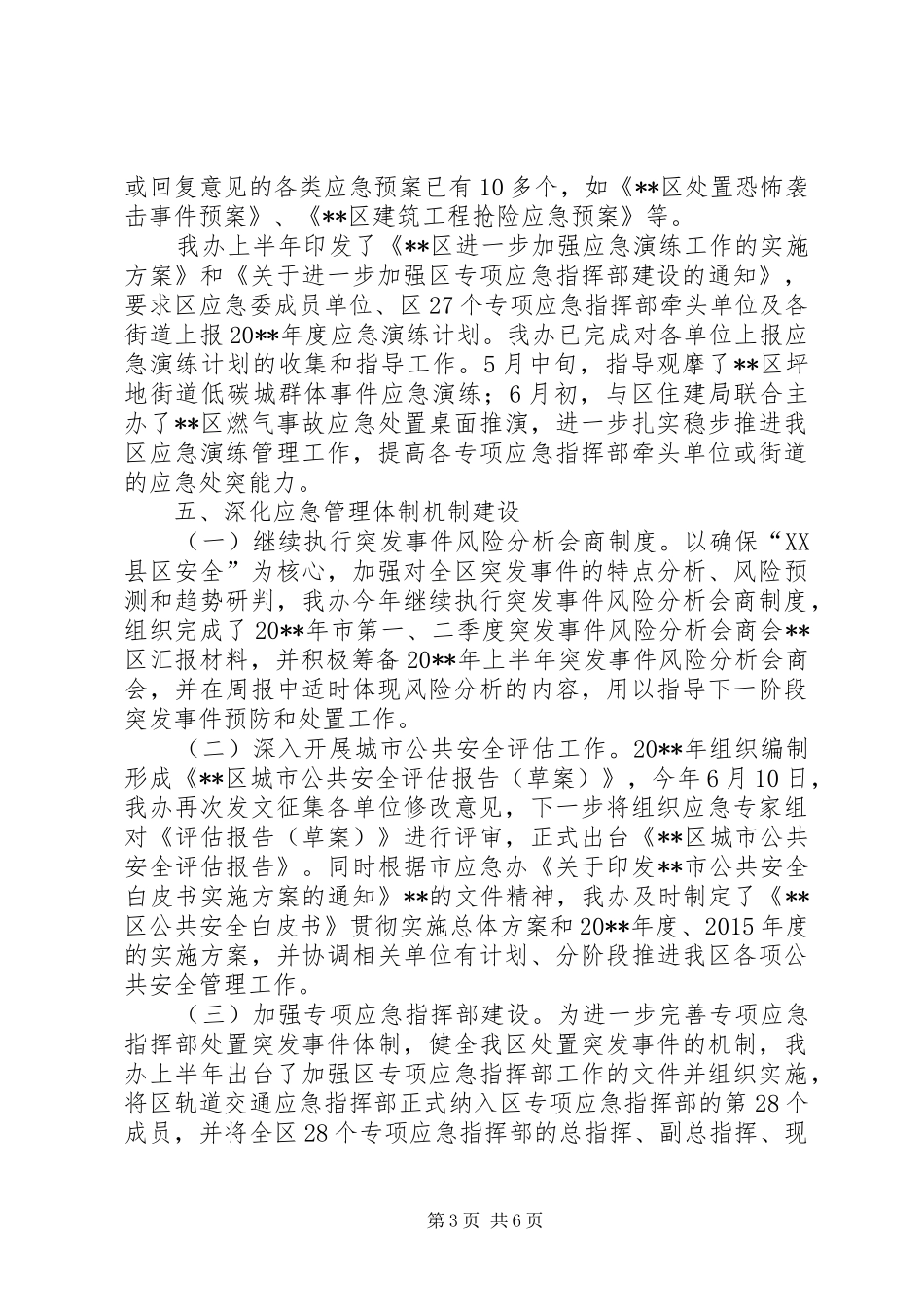 或回复意见的各类应急预案已有10多个，如《**区处置恐怖袭击事件预案》、《**区建筑工程抢险应急预案》等。

我办上半年印发了《**区进一步加强应急演练工作的实施方案》和《关于进一步加强区专项应急指挥部建设的通知》，要求区应急委成员单位、区27个专项应急指挥部牵头单位及各街道上报20**年度应急演练计划。我办已完成对各单位上报应急演练计划的收集和指导工作。5月中旬，指导观摩了**区坪地街道低碳城群体事件应急演练；6月初，与区住建局联合主办了**区燃气事故应急处置桌面推演，进一步扎实稳步推进我区应急演练管理工作，提高各专项应急指挥部牵头单位或街道的应急处突能力。

五、深化应急管理体制机制建设

（一）继续执行突发事件风险分析会商制度。以确保“XX县区安全”为核心，加强对全区突发事件的特点分析、风险预测和趋势研判，我办今年继续执行突发事件风险分析会商制度，组织完成了20**年市第一、二季度突发事件风险分析会商会**区汇报材料，并积极筹备20**年上半年突发事件风险分析会商会，并在周报中适时体现风险分析的内容，用以指导下一阶段突发事件预防和处置工作。

（二）深入开展城市公共安全评估工作。20**年组织编制形成《**区城市公共安全评估报告（草案）》，今年6月10日，我办再次发文征集各单位修改意见，下一步将组织应急专家组对《评估报告（草案）》进行评审，正式出台《**区城市公共安全评估报告》。同时根据市应急办《关于印发**市公共安全白皮书实施方案的通知》**的文件精神，我办及时制定了《**区公共安全白皮书》贯彻实施总体方案和20**年度、2015年度的实施方案，并协调相关单位有计划、分阶段推进我区各项公共安全管理工作。

（三）加强专项应急指挥部建设。为进一步完善专项应急指挥部处置突发事件体制，健全我区处置突发事件的机制，我办上半年出台了加强区专项应急指挥部工作的文件并组织实施，将区轨道交通应急指挥部正式纳入区专项应急指挥部的第28个成员，并将全区28个专项应急指挥部的总指挥、副总指挥、现

第3页 共6页